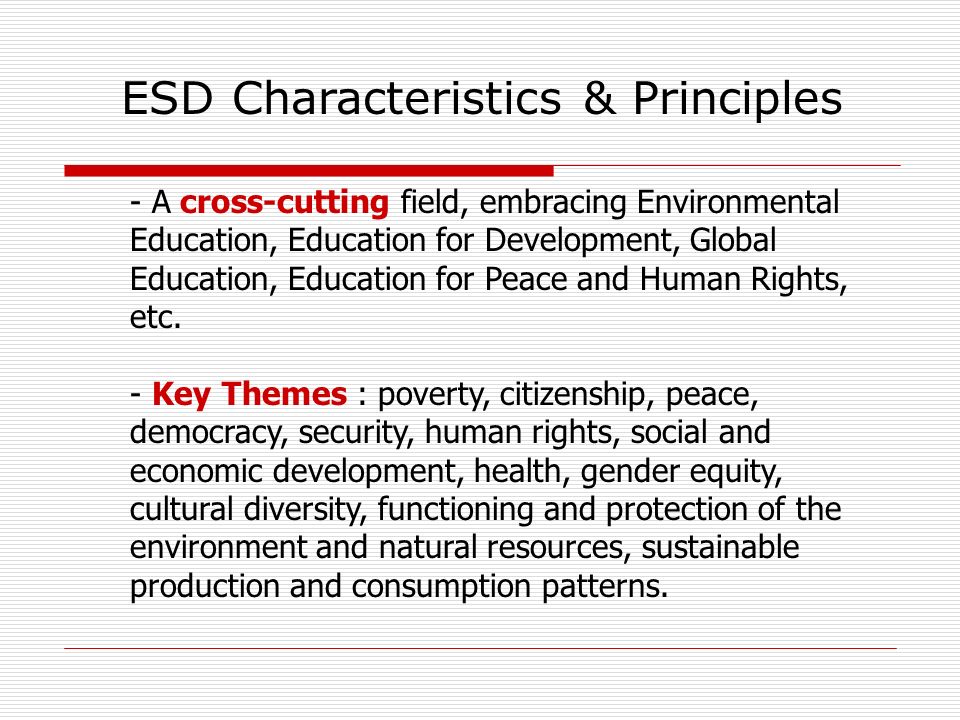 ESD Characteristics & Principles

- A cross-cutting field, embracing Environmental Education, Education for Development, Global Education, Education for Peace and Human Rights, etc.

- Key Themes : poverty, citizenship, peace, democracy, security, human rights, social and economic development, health, gender equity, cultural diversity, functioning and protection of the environment and natural resources, sustainable production and consumption patterns.